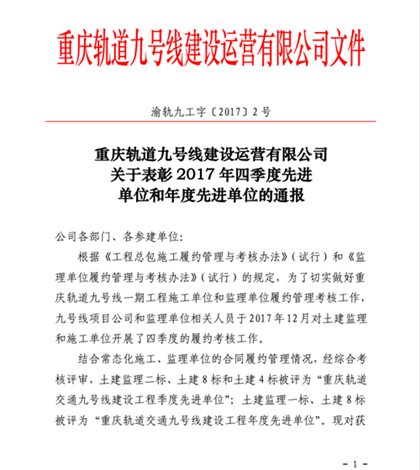 重庆轨道九号线建设运营有限公司文件

渝轨九工字〔2017〕2号

重庆轨道九号线建设运营有限公司
关于表彰2017年四季度先进
单位和年度先进单位的通报

公司各部门、各参建单位：

根据《工程总包施工履约管理与考核办法》（试行）和《监理单位履约管理与考核办法》（试行）的规定，为了切实做好重庆轨道九号线一期工程施工单位和监理单位履约管理考核工作，九号线项目公司和监理单位相关人员于2017年12月对土建监理和施工单位开展了四季度的履约考核工作。

结合常态化施工、监理单位的合同履约管理情况，经综合考核评审，土建监理二标、土建8标和土建4标被评为“重庆轨道交通九号线建设工程季度先进单位”；土建监理一标、土建8标被评为“重庆轨道交通九号线建设工程年度先进单位”。现对获

- 1 -